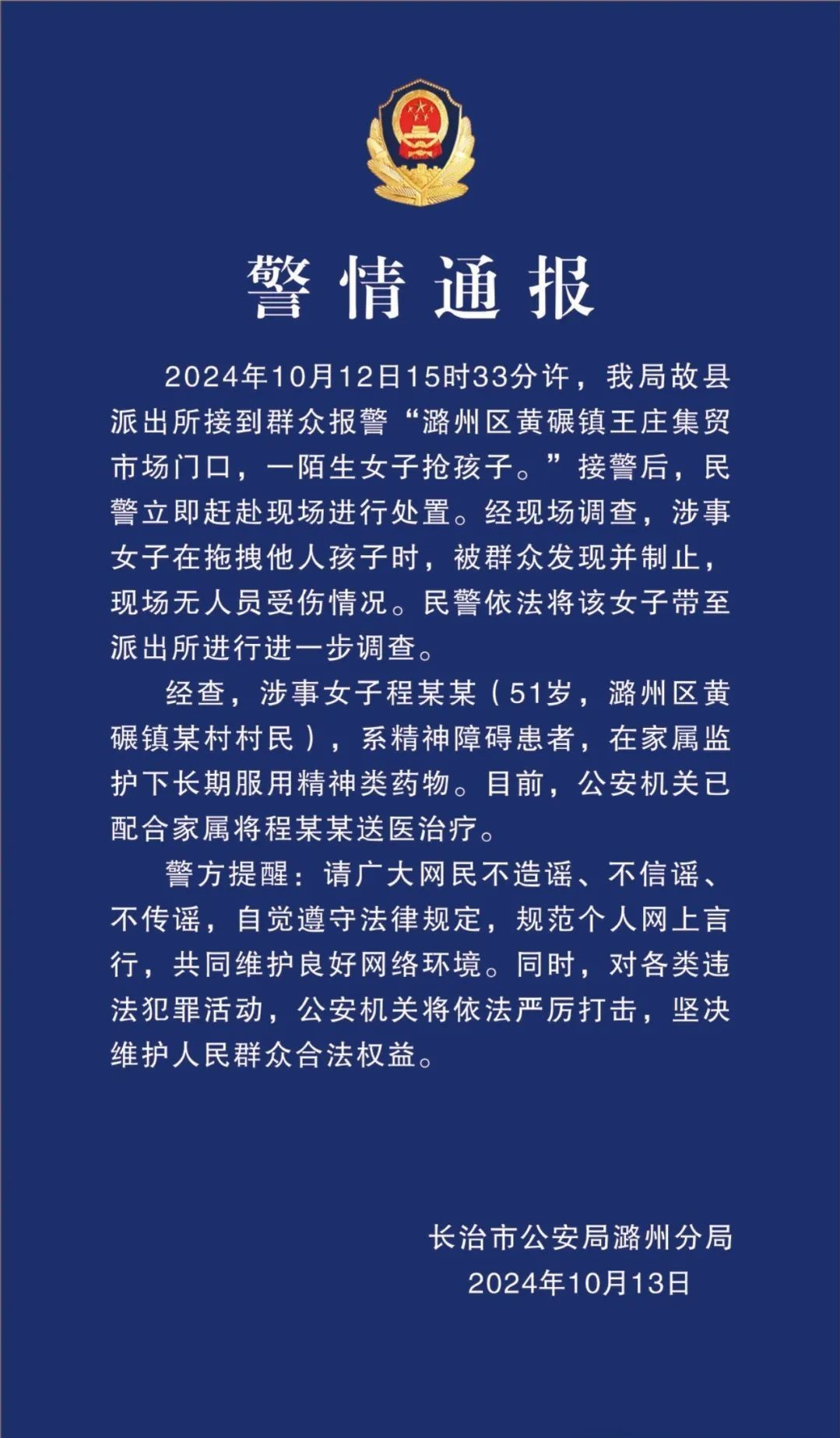 警情通报

2024年10月12日15时33分许，我局故县派出所接到群众报警“潞州区黄碾镇王庄集贸市场门口，一陌生女子抢孩子。”接警后，民警立即赶赴现场进行处置。经现场调查，涉事女子在拖拽他人孩子时，被群众发现并制止，现场无人员受伤情况。民警依法将该女子带至派出所进行进一步调查。

经查，涉事女子程某某（51岁，潞州区黄碾镇某村村民），系精神障碍患者，在家属监护下长期服用精神类药物。目前，公安机关已配合家属将程某某送医治疗。

警方提醒：请广大网民不造谣、不信谣、不传谣，自觉遵守法律规定，规范个人网上言行，共同维护良好网络环境。同时，对各类违法犯罪活动，公安机关将依法严厉打击，坚决维护人民群众合法权益。

长治市公安局潞州分局
2024年10月13日